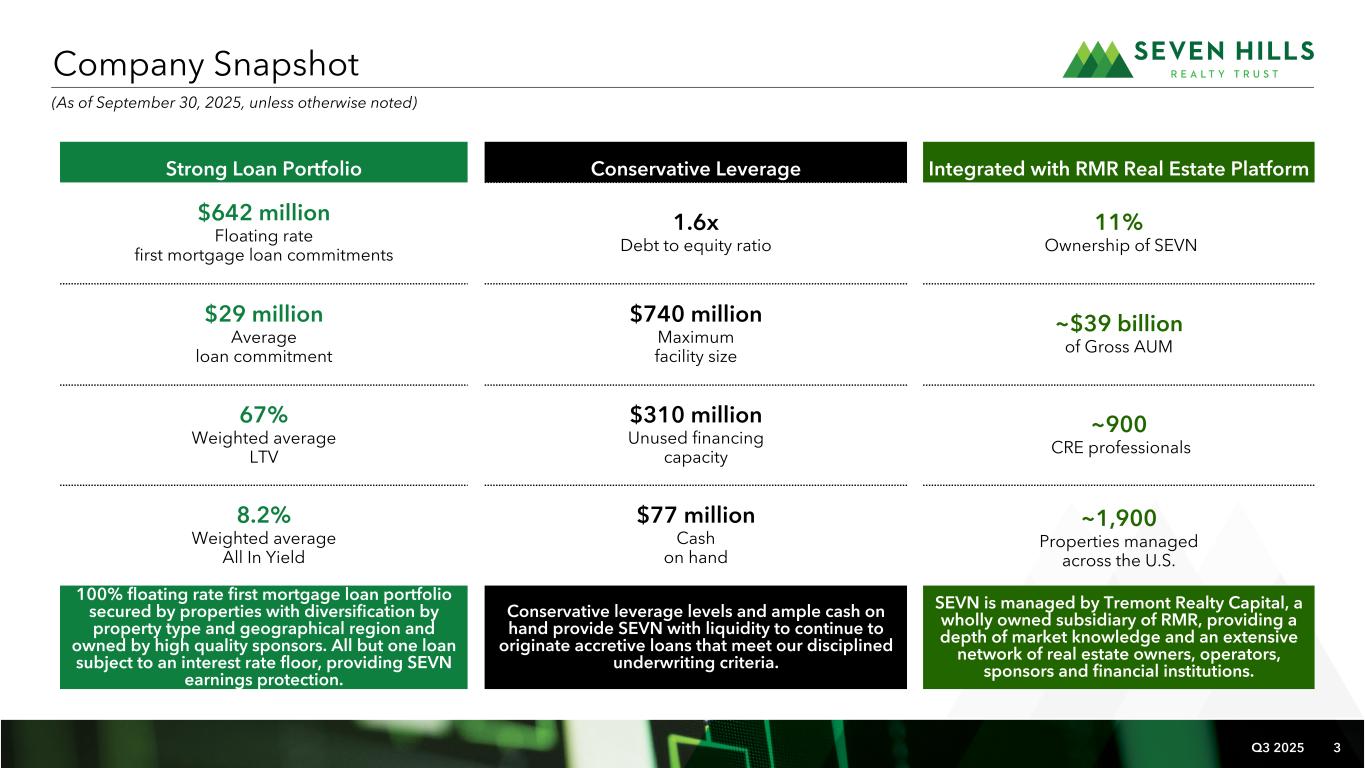 Company Snapshot

SEVEN HILLS REALTY TRUST

(As of September 30, 2025, unless otherwise noted)

Strong Loan Portfolio

$642 million
Floating rate first mortgage loan commitments

$29 million
Average loan commitment

67%
Weighted average LTV

8.2%
Weighted average All In Yield

100% floating rate first mortgage loan portfolio secured by properties with diversification by property type and geographical region and owned by high quality sponsors. All but one loan subject to an interest rate floor, providing SEVN earnings protection.

Conservative Leverage

1.6x
Debt to equity ratio

$740 million
Maximum facility size

$310 million
Unused financing capacity

$77 million
Cash on hand

Conservative leverage levels and ample cash on hand provide SEVN with liquidity to continue to originate accretive loans that meet our disciplined underwriting criteria.

Integrated with RMR Real Estate Platform

11%
Ownership of SEVN

~$39 billion
of Gross AUM

~900
CRE professionals

~1,900
Properties managed across the U.S.

SEVN is managed by Tremont Realty Capital, a wholly owned subsidiary of RMR, providing a depth of market knowledge and an extensive network of real estate owners, operators, sponsors and financial institutions.

Q3 2025 3